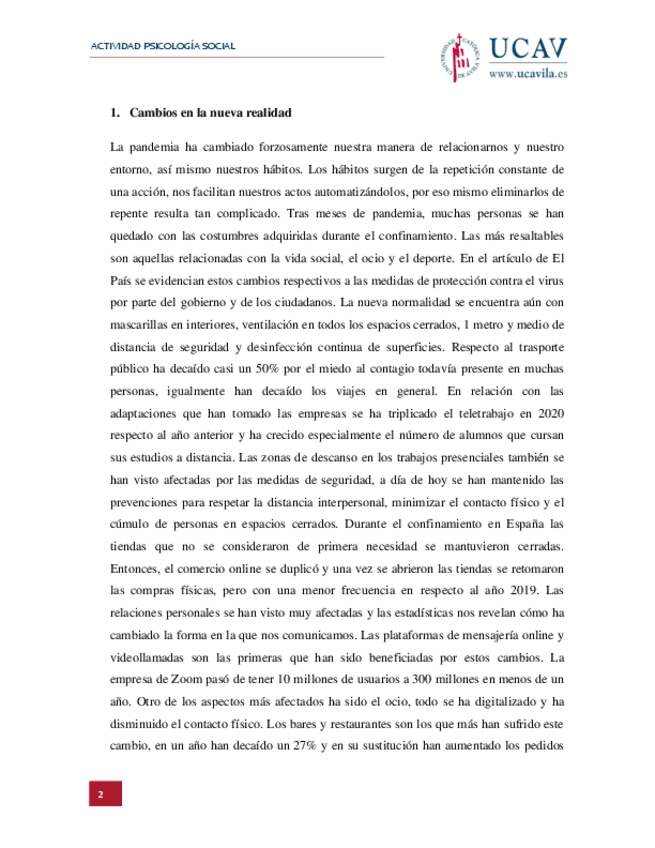 ACTIVIDAD PSICOLOGÍA SOCIAL

UNIVERSIDAD CATÓLICA DE ÁVILA

UCAV
www.ucavila.es

1. Cambios en la nueva realidad

La pandemia ha cambiado forzosamente nuestra manera de relacionarnos y nuestro entorno, así mismo nuestros hábitos. Los hábitos surgen de la repetición constante de una acción, nos facilitan nuestros actos automatizándolos, por eso mismo eliminarlos de repente resulta tan complicado. Tras meses de pandemia, muchas personas se han quedado con las costumbres adquiridas durante el confinamiento. Las más resaltables son aquellas relacionadas con la vida social, el ocio y el deporte. En el artículo de El País se evidencian estos cambios respectivos a las medidas de protección contra el virus por parte del gobierno y de los ciudadanos. La nueva normalidad se encuentra aún con mascarillas en interiores, ventilación en todos los espacios cerrados, 1 metro y medio de distancia de seguridad y desinfección continua de superficies. Respecto al trasporte público ha decaído casi un 50% por el miedo al contagio todavía presente en muchas personas, igualmente han decaído los viajes en general. En relación con las adaptaciones que han tomado las empresas se ha triplicado el teletrabajo en 2020 respecto al año anterior y ha crecido especialmente el número de alumnos que cursan sus estudios a distancia. Las zonas de descanso en los trabajos presenciales también se han visto afectadas por las medidas de seguridad, a día de hoy se han mantenido las prevenciones para respetar la distancia interpersonal, minimizar el contacto físico y el cúmulo de personas en espacios cerrados. Durante el confinamiento en España las tiendas que no se consideraron de primera necesidad se mantuvieron cerradas. Entonces, el comercio online se duplicó y una vez se abrieron las tiendas se retomaron las compras físicas, pero con una menor frecuencia en respecto al año 2019. Las relaciones personales se han visto muy afectadas y las estadísticas nos revelan cómo ha cambiado la forma en la que nos comunicamos. Las plataformas de mensajería online y videollamadas son las primeras que han sido beneficiadas por estos cambios. La empresa de Zoom pasó de tener 10 millones de usuarios a 300 millones en menos de un año. Otro de los aspectos más afectados ha sido el ocio, todo se ha digitalizado y ha disminuido el contacto físico. Los bares y restaurantes son los que más han sufrido este cambio, en un año han decaído un 27% y en su sustitución han aumentado los pedidos

2